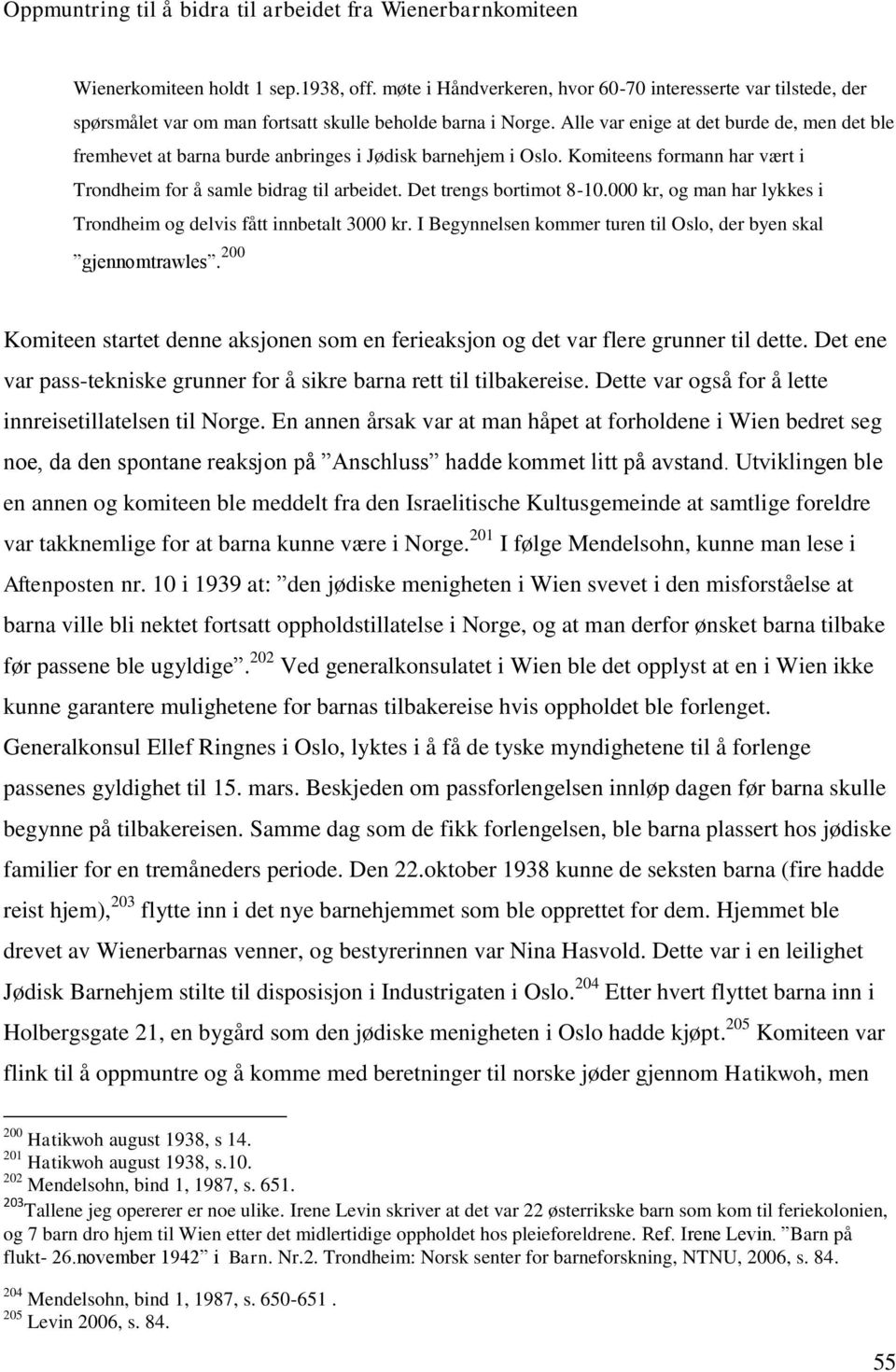 Oppmuntring til å bidra til arbeidet fra Wienerbarnkomiteen

Wienerkomiteen holdt 1 sep.1938, off. møte i Håndverkeren, hvor 60-70 interesserte var tilstede, der spørsmålet var om man fortsatt skulle beholde barna i Norge. Alle var enige at det burde de, men det ble fremhevet at barna burde anbringes i Jødisk barnehjem i Oslo. Komiteens formann har vært i Trondheim for å samle bidrag til arbeidet. Det trengs bortimot 8-10.000 kr, og man har lykkes i Trondheim og delvis fått innbetalt 3000 kr. I Begynnelsen kommer turen til Oslo, der byen skal ”gjennomtrawles”.$^{200}$

Komiteen startet denne aksjonen som en ferieaksjon og det var flere grunner til dette. Det ene var pass-tekniske grunner for å sikre barna rett til tilbakereise. Dette var også for å lette innreisetillatelsen til Norge. En annen årsak var at man håpet at forholdene i Wien bedret seg noe, da den spontane reaksjon på ”Anschluss” hadde kommet litt på avstand. Utviklingen ble en annen og komiteen ble meddelt fra den Israelitische Kultusgemeinde at samtlige foreldre var takknemlige for at barna kunne være i Norge.$^{201}$ I følge Mendelsohn, kunne man lese i Aftenposten nr. 10 i 1939 at: ”den jødiske menigheten i Wien svevet i den misforståelse at barna ville bli nektet fortsatt oppholdstillatelse i Norge, og at man derfor ønsket barna tilbake før passene ble ugyldige”.$^{202}$ Ved generalkonsulatet i Wien ble det opplyst at en i Wien ikke kunne garantere mulighetene for barnas tilbakereise hvis oppholdet ble forlenget. Generalkonsul Ellef Ringnes i Oslo, lyktes i å få de tyske myndighetene til å forlenge passenes gyldighet til 15. mars. Beskjeden om passforlengelsen innløp dagen før barna skulle begynne på tilbakereisen. Samme dag som de fikk forlengelsen, ble barna plassert hos jødiske familier for en tremåneders periode. Den 22.oktober 1938 kunne de seksten barna (fire hadde reist hjem),$^{203}$ flytte inn i det nye barnehjemmet som ble opprettet for dem. Hjemmet ble drevet av Wienerbarnas venner, og bestyrerinnen var Nina Hasvold. Dette var i en leilighet Jødisk Barnehjem stilte til disposisjon i Industrigaten i Oslo.$^{204}$ Etter hvert flyttet barna inn i Holbergsgate 21, en bygård som den jødiske menigheten i Oslo hadde kjøpt.$^{205}$ Komiteen var flink til å oppmuntre og å komme med beretninger til norske jøder gjennom Hatikwoh, men

$^{200}$ Hatikwoh august 1938, s 14.
$^{201}$ Hatikwoh august 1938, s.10.
$^{202}$ Mendelsohn, bind 1, 1987, s. 651.
$^{203}$Tallene jeg opererer er noe ulike. Irene Levin skriver at det var 22 østerrikske barn som kom til feriekolonien, og 7 barn dro hjem til Wien etter det midlertidige oppholdet hos pleieforeldrene. Ref. Irene Levin. ”Barn på flukt- 26.november 1942” i Barn. Nr.2. Trondheim: Norsk senter for barneforskning, NTNU, 2006, s. 84.
$^{204}$ Mendelsohn, bind 1, 1987, s. 650-651 .
$^{205}$ Levin 2006, s. 84.

55